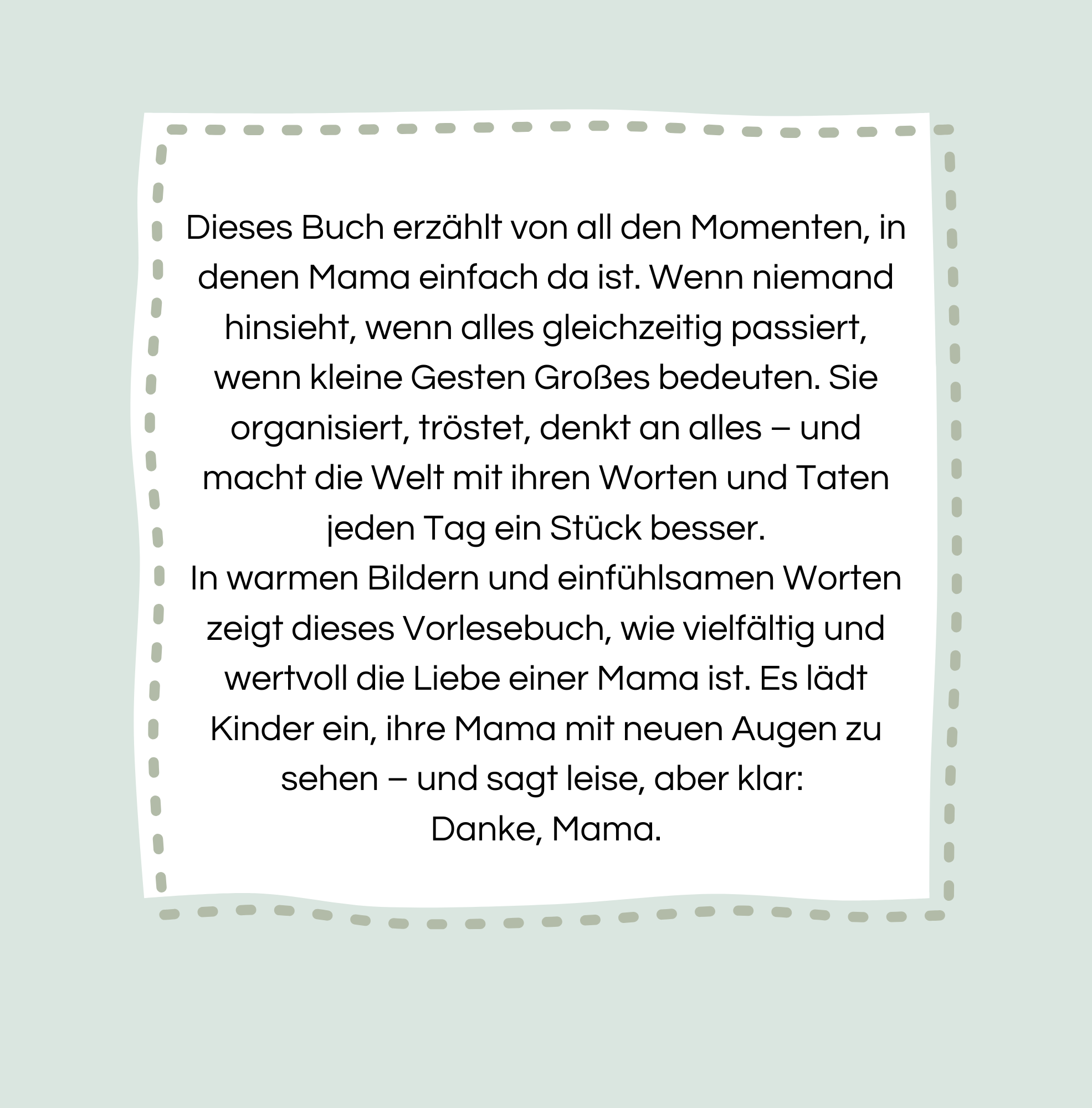 Dieses Buch erzählt von all den Momenten, in denen Mama einfach da ist. Wenn niemand hinsieht, wenn alles gleichzeitig passiert, wenn kleine Gesten Großes bedeuten. Sie organisiert, tröstet, denkt an alles – und macht die Welt mit ihren Worten und Taten jeden Tag ein Stück besser.
In warmen Bildern und einfühlsamen Worten zeigt dieses Vorlesebuch, wie vielfältig und wertvoll die Liebe einer Mama ist. Es lädt Kinder ein, ihre Mama mit neuen Augen zu sehen – und sagt leise, aber klar:
Danke, Mama.